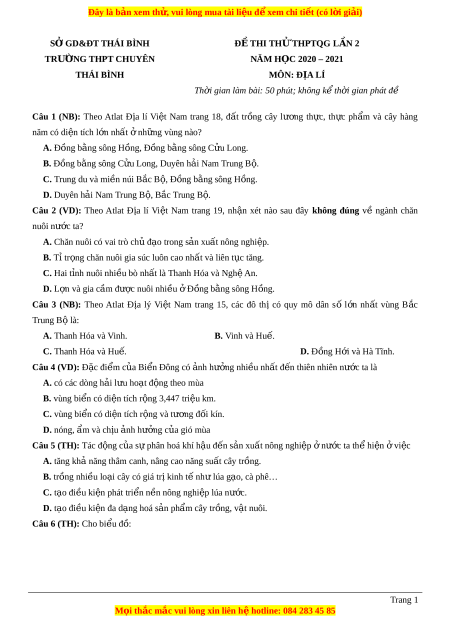 Đây là bản xem thử, vui lòng mua tài liệu để xem chi tiết (có lời giải)

SỞ GD&ĐT THÁI BÌNH
TRƯỜNG THPT CHUYÊN
THÁI BÌNH

ĐỀ THI THỬ THPTQG LẦN 2
NĂM HỌC 2020 – 2021
MÔN: ĐỊA LÍ
Thời gian làm bài: 50 phút; không kể thời gian phát đề

Câu 1 (NB): Theo Atlat Địa lí Việt Nam trang 18, đất trồng cây lương thực, thực phẩm và cây hàng năm có diện tích lớn nhất ở những vùng nào?
A. Đồng bằng sông Hồng, Đồng bằng sông Cửu Long.
B. Đồng bằng sông Cửu Long, Duyên hải Nam Trung Bộ.
C. Trung du và miền núi Bắc Bộ, Đồng bằng sông Hồng.
D. Duyên hải Nam Trung Bộ, Bắc Trung Bộ.
Câu 2 (VD): Theo Atlat Địa lí Việt Nam trang 19, nhận xét nào sau đây không đúng về ngành chăn nuôi nước ta?
A. Chăn nuôi có vai trò chủ đạo trong sản xuất nông nghiệp.
B. Tỉ trọng chăn nuôi gia súc luôn cao nhất và liên tục tăng.
C. Hai tỉnh nuôi nhiều bò nhất là Thanh Hóa và Nghệ An.
D. Lợn và gia cầm được nuôi nhiều ở Đồng bằng sông Hồng.
Câu 3 (NB): Theo Atlat Địa lý Việt Nam trang 15, các đô thị có quy mô dân số lớn nhất vùng Bắc Trung Bộ là:
A. Thanh Hóa và Vinh.
B. Vinh và Huế.
C. Thanh Hóa và Huế.
D. Đồng Hới và Hà Tĩnh.
Câu 4 (VD): Đặc điểm của Biển Đông có ảnh hưởng nhiều nhất đến thiên nhiên nước ta là
A. có các dòng hải lưu hoạt động theo mùa
B. vùng biển có diện tích rộng 3,447 triệu km.
C. vùng biển có diện tích rộng và tương đối kín.
D. nóng, ẩm và chịu ảnh hưởng của gió mùa
Câu 5 (TH): Tác động của sự phân hoá khí hậu đến sản xuất nông nghiệp ở nước ta thể hiện ở việc
A. tăng khả năng thâm canh, nâng cao năng suất cây trồng.
B. trồng nhiều loại cây có giá trị kinh tế như lúa gạo, cà phê…
C. tạo điều kiện phát triển nền nông nghiệp lúa nước.
D. tạo điều kiện đa dạng hoá sản phẩm cây trồng, vật nuôi.
Câu 6 (TH): Cho biểu đồ:

Trang 1
Mọi thắc mắc vui lòng xin liên hệ hotline: 084 283 45 85